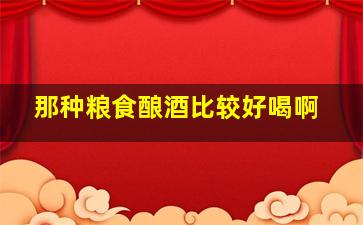 那种粮食酿酒比较好喝啊